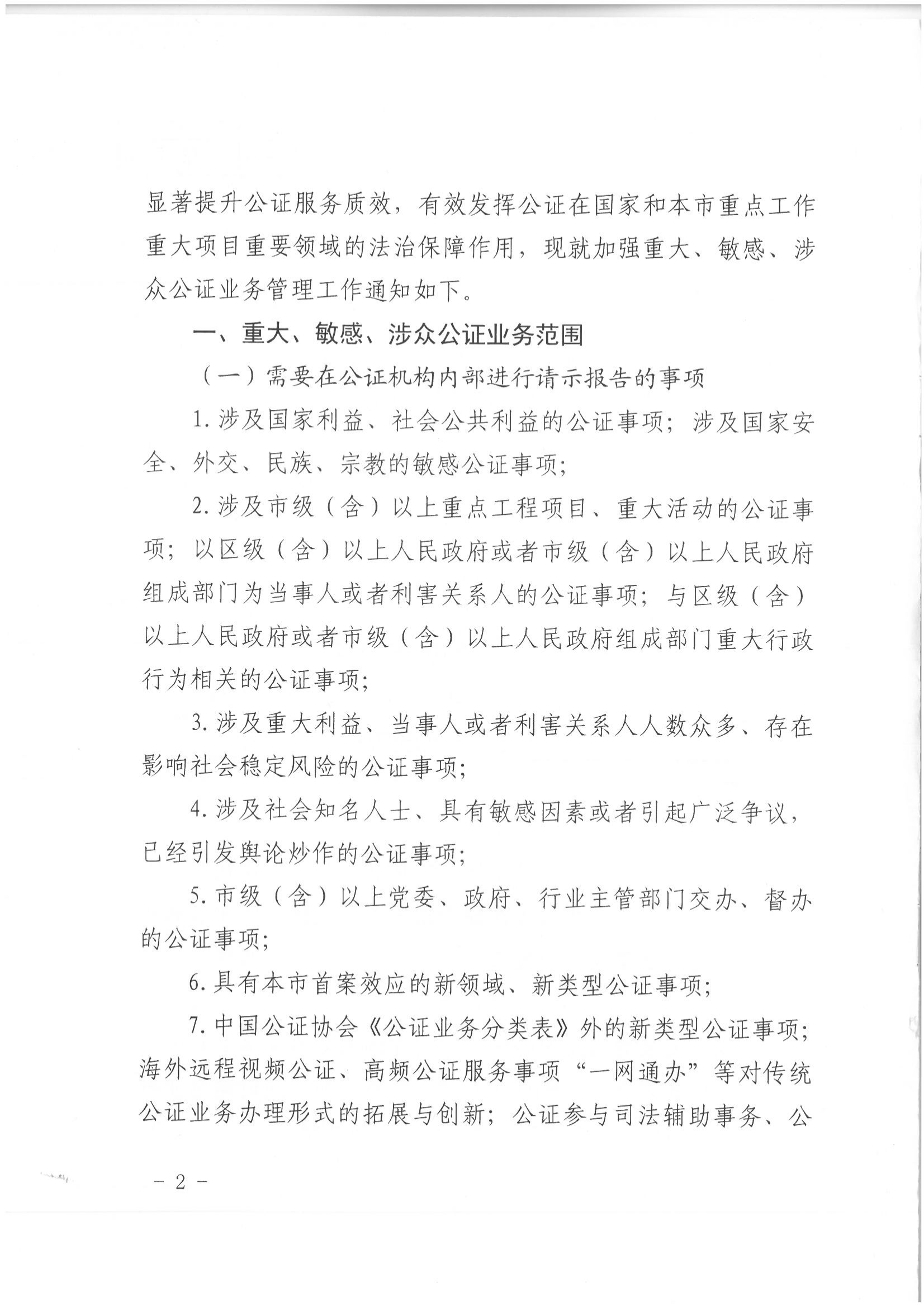 显著提升公证服务质效，有效发挥公证在国家和本市重点工作重大项目重要领域的法治保障作用，现就加强重大、敏感、涉众公证业务管理工作通知如下。

一、重大、敏感、涉众公证业务范围

（一）需要在公证机构内部进行请示报告的事项

1. 涉及国家利益、社会公共利益的公证事项；涉及国家安全、外交、民族、宗教的敏感公证事项；

2. 涉及市级（含）以上重点工程项目、重大活动的公证事项；以区级（含）以上人民政府或者市级（含）以上人民政府组成部门为当事人或者利害关系人的公证事项；与区级（含）以上人民政府或者市级（含）以上人民政府组成部门重大行政行为相关的公证事项；

3. 涉及重大利益、当事人或者利害关系人人数众多、存在影响社会稳定风险的公证事项；

4. 涉及社会知名人士、具有敏感因素或者引起广泛争议，已经引发舆论炒作的公证事项；

5. 市级（含）以上党委、政府、行业主管部门交办、督办的公证事项；

6. 具有本市首案效应的新领域、新类型公证事项；

7. 中国公证协会《公证业务分类表》外的新类型公证事项；海外远程视频公证、高频公证服务事项“一网通办”等对传统公证业务办理形式的拓展与创新；公证参与司法辅助事务、公

－ 2 －